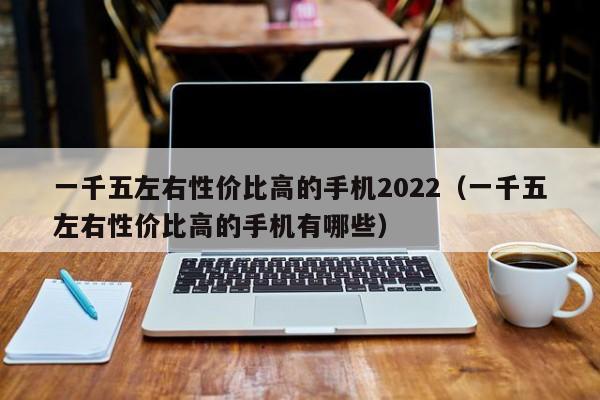 一千五左右性价比高的手机2022（一千五左右性价比高的手机有哪些）